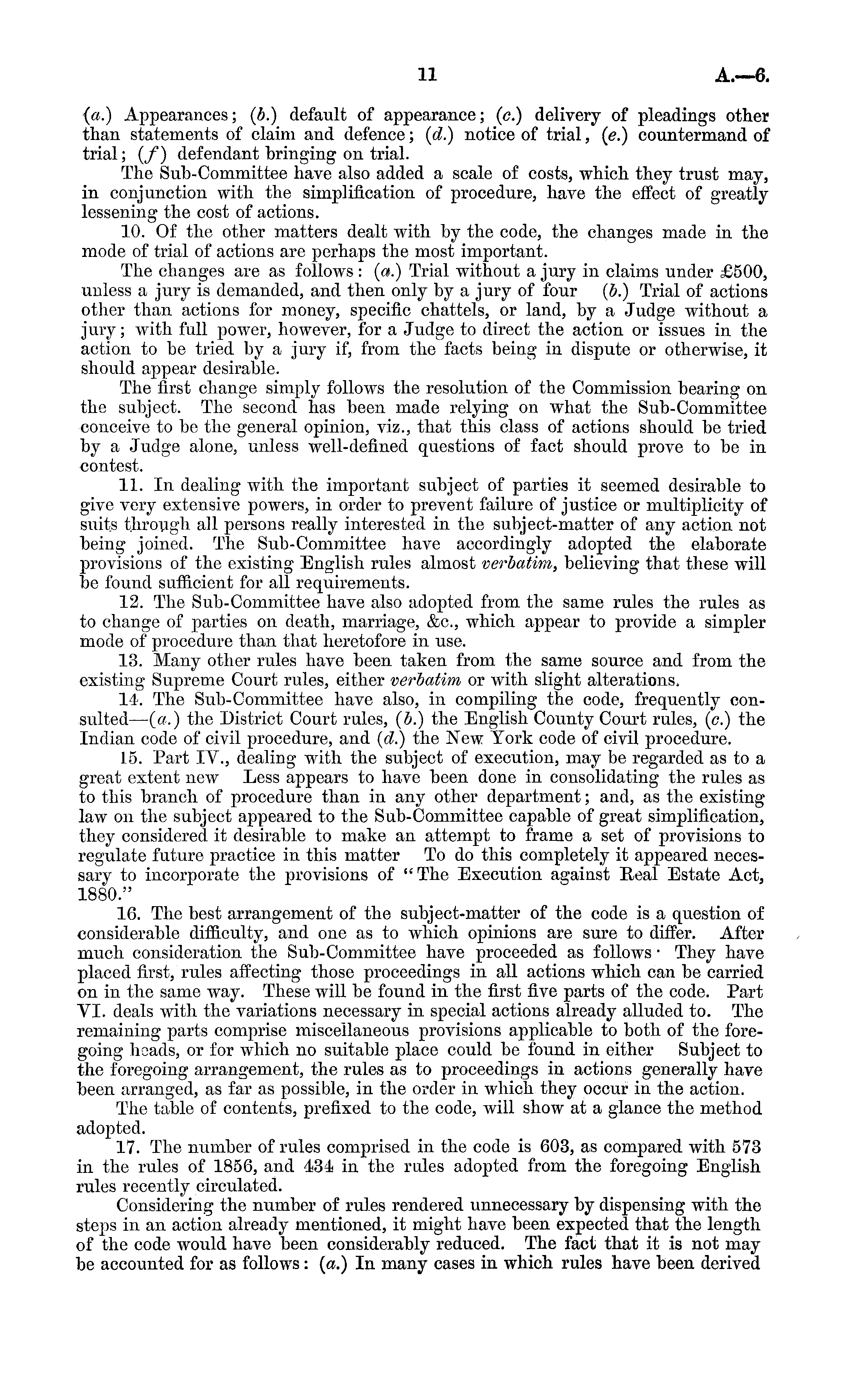 11 A.—6.

(a.) Appearances; (b.) default of appearance; (c.) delivery of pleadings other than statements of claim and defence; (d.) notice of trial, (e.) countermand of trial; (f) defendant bringing on trial.

The Sub-Committee have also added a scale of costs, which they trust may, in conjunction with the simplification of procedure, have the effect of greatly lessening the cost of actions.

10. Of the other matters dealt with by the code, the changes made in the mode of trial of actions are perhaps the most important.

The changes are as follows: (a.) Trial without a jury in claims under £500, unless a jury is demanded, and then only by a jury of four (b.) Trial of actions other than actions for money, specific chattels, or land, by a Judge without a jury; with full power, however, for a Judge to direct the action or issues in the action to be tried by a jury if, from the facts being in dispute or otherwise, it should appear desirable.

The first change simply follows the resolution of the Commission bearing on the subject. The second has been made relying on what the Sub-Committee conceive to be the general opinion, viz., that this class of actions should be tried by a Judge alone, unless well-defined questions of fact should prove to be in contest.

11. In dealing with the important subject of parties it seemed desirable to give very extensive powers, in order to prevent failure of justice or multiplicity of suits through all persons really interested in the subject-matter of any action not being joined. The Sub-Committee have accordingly adopted the elaborate provisions of the existing English rules almost verbatim, believing that these will be found sufficient for all requirements.

12. The Sub-Committee have also adopted from the same rules the rules as to change of parties on death, marriage, &c., which appear to provide a simpler mode of procedure than that heretofore in use.

13. Many other rules have been taken from the same source and from the existing Supreme Court rules, either verbatim or with slight alterations.

14. The Sub-Committee have also, in compiling the code, frequently consulted—(a.) the District Court rules, (b.) the English County Court rules, (c.) the Indian code of civil procedure, and (d.) the New York code of civil procedure.

15. Part IV., dealing with the subject of execution, may be regarded as to a great extent new Less appears to have been done in consolidating the rules as to this branch of procedure than in any other department; and, as the existing law on the subject appeared to the Sub-Committee capable of great simplification, they considered it desirable to make an attempt to frame a set of provisions to regulate future practice in this matter To do this completely it appeared necessary to incorporate the provisions of "The Execution against Real Estate Act, 1880."

16. The best arrangement of the subject-matter of the code is a question of considerable difficulty, and one as to which opinions are sure to differ. After much consideration the Sub-Committee have proceeded as follows· They have placed first, rules affecting those proceedings in all actions which can be carried on in the same way. These will be found in the first five parts of the code. Part VI. deals with the variations necessary in special actions already alluded to. The remaining parts comprise miscellaneous provisions applicable to both of the foregoing heads, or for which no suitable place could be found in either Subject to the foregoing arrangement, the rules as to proceedings in actions generally have been arranged, as far as possible, in the order in which they occur in the action.

The table of contents, prefixed to the code, will show at a glance the method adopted.

17. The number of rules comprised in the code is 603, as compared with 573 in the rules of 1856, and 434 in the rules adopted from the foregoing English rules recently circulated.

Considering the number of rules rendered unnecessary by dispensing with the steps in an action already mentioned, it might have been expected that the length of the code would have been considerably reduced. The fact that it is not may be accounted for as follows: (a.) In many cases in which rules have been derived